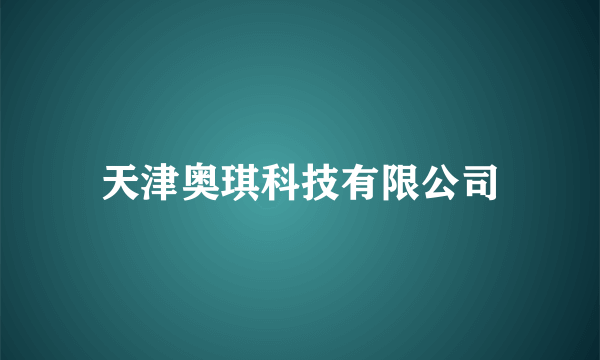 天津奥琪科技有限公司